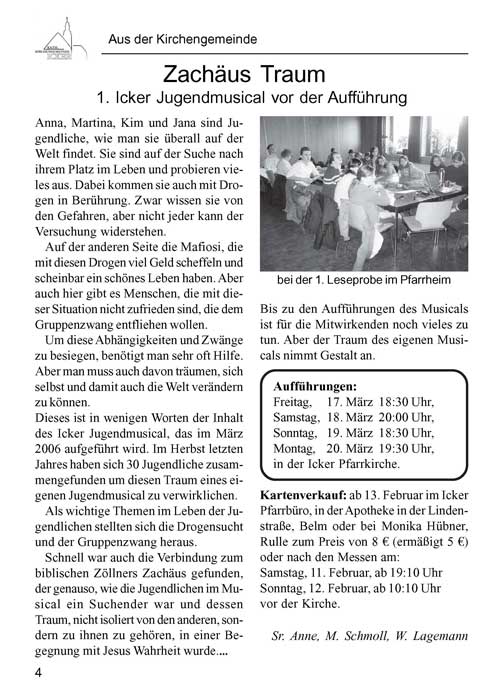 Aus der Kirchengemeinde

Zachäus Traum

1. Icker Jugendmusical vor der Aufführung

Anna, Martina, Kim und Jana sind Jugendliche, wie man sie überall auf der Welt findet. Sie sind auf der Suche nach ihrem Platz im Leben und probieren vieles aus. Dabei kommen sie auch mit Drogen in Berührung. Zwar wissen sie von den Gefahren, aber nicht jeder kann der Versuchung widerstehen.

Auf der anderen Seite die Mafiosi, die mit diesen Drogen viel Geld scheffeln und scheinbar ein schönes Leben haben. Aber auch hier gibt es Menschen, die mit dieser Situation nicht zufrieden sind, die dem Gruppenzwang entfliehen wollen.

Um diese Abhängigkeiten und Zwänge zu besiegen, benötigt man sehr oft Hilfe. Aber man muss auch davon träumen, sich selbst und damit auch die Welt verändern zu können.

Dieses ist in wenigen Worten der Inhalt des Icker Jugendmusical, das im März 2006 aufgeführt wird. Im Herbst letzten Jahres haben sich 30 Jugendliche zusammengefunden um diesen Traum eines eigenen Jugendmusical zu verwirklichen.

Als wichtige Themen im Leben der Jugendlichen stellten sich die Drogensucht und der Gruppenzwang heraus.

Schnell war auch die Verbindung zum biblischen Zöllners Zachäus gefunden, der genauso, wie die Jugendlichen im Musical ein Suchender war und dessen Traum, nicht isoliert von den anderen, sondern zu ihnen zu gehören, in einer Begegnung mit Jesus Wahrheit wurde....

bei der 1. Leseprobe im Pfarrheim

Bis zu den Aufführungen des Musicals ist für die Mitwirkenden noch vieles zu tun. Aber der Traum des eigenen Musicals nimmt Gestalt an.

Aufführungen:
Freitag, 17. März 18:30 Uhr,
Samstag, 18. März 20:00 Uhr,
Sonntag, 19. März 18:30 Uhr,
Montag, 20. März 19:30 Uhr,
in der Icker Pfarrkirche.

Kartenverkauf: ab 13. Februar im Icker Pfarrbüro, in der Apotheke in der Lindenstraße, Belm oder bei Monika Hübner, Rulle zum Preis von 8 € (ermäßigt 5 €) oder nach den Messen am:
Samstag, 11. Februar, ab 19:10 Uhr
Sonntag, 12. Februar, ab 10:10 Uhr
vor der Kirche.

Sr. Anne, M. Schmoll, W. Lagemann

4